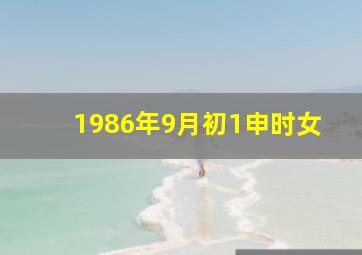 1986年9月初1申时女